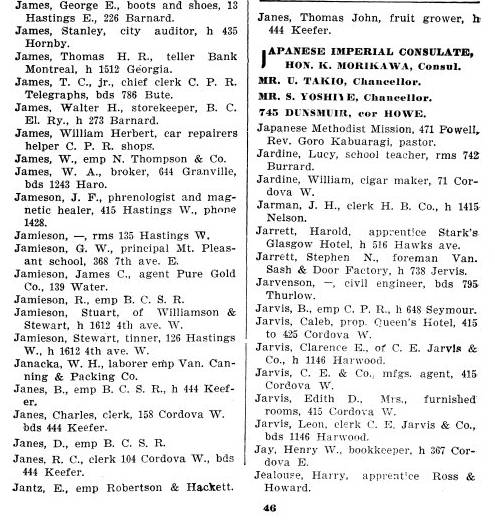 James, George E., boots and shoes, 13 Hastings E., 226 Barnard.
James, Stanley, city auditor, h 435 Hornby.
James, Thomas H. R., teller Bank Montreal, h 1512 Georgia.
James, T. C., jr., chief clerk C. P. R. Telegraphs, bds 786 Bute.
James, Walter H., storekeeper, B. C. El. Ry., h 273 Barnard.
James, William Herbert, car repairers helper C. P. R. shops.
James, W., emp N. Thompson & Co.
James, W. A., broker, 644 Granville, bds 1243 Haro.
Jameson, J. F., phrenologist and magnetic healer, 415 Hastings W., phone 1428.
Jamieson, —, rms 135 Hastings W.
Jamieson, G. W., principal Mt. Pleasant school, 368 7th ave. E.
Jamieson, James C., agent Pure Gold Co., 139 Water.
Jamieson, R., emp B. C. S. R.
Jamieson, Stuart, of Williamson & Stewart, h 1612 4th ave. W.
Jamieson, Stewart, tinner, 126 Hastings W., h 1612 4th ave. W.
Janacka, W. H., laborer emp Van. Canning & Packing Co.
Janes, B., emp B. C. S. R., h 444 Keefer.
Janes, Charles, clerk, 158 Cordova W. bds 444 Keefer.
Janes, D., emp B. C. S. R.
Janes, R. C., clerk 104 Cordova W., bds 444 Keefer.
Jantz, E., emp Robertson & Hackett.

Janes, Thomas John, fruit grower, h 444 Keefer.

JAPANESE IMPERIAL CONSULATE, HON. K. MORIKAWA, Consul.
MR. U. TAKIO, Chancellor.
MR. S. YOSHIYE, Chancellor.
745 DUNSMUIR, cor HOWE.

Japanese Methodist Mission, 471 Powell, Rev. Goro Kabuaragi, pastor.
Jardine, Lucy, school teacher, rms 742 Burrard.
Jardine, William, cigar maker, 71 Cordova W.
Jarman, J. H., clerk H. B. Co., h 1415 Nelson.
Jarrett, Harold, apprentice Stark's Glasgow Hotel, h 516 Hawks ave.
Jarrett, Stephen N., foreman Van. Sash & Door Factory, h 738 Jervis.
Jarvenson, —, civil engineer, bds 795 Thurlow.
Jarvis, B., emp C. P. R., h 648 Seymour.
Jarvis, Caleb, prop. Queen's Hotel, 415 to 425 Cordova W.
Jarvis, Clarence E., of C. E. Jarvis & Co., h 1146 Harwood.
Jarvis, C. E. & Co., mfgs. agent, 415 Cordova W.
Jarvis, Edith D., Mrs., furnished rooms, 415 Cordova W.
Jarvis, Leon, clerk C. E. Jarvis & Co., bds 1146 Harwood.
Jay, Henry W., bookkeeper, h 367 Cordova E.
Jealouse, Harry, apprentice Ross & Howard.

46